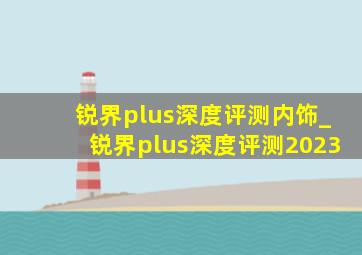 锐界plus深度评测内饰_锐界plus深度评测2023